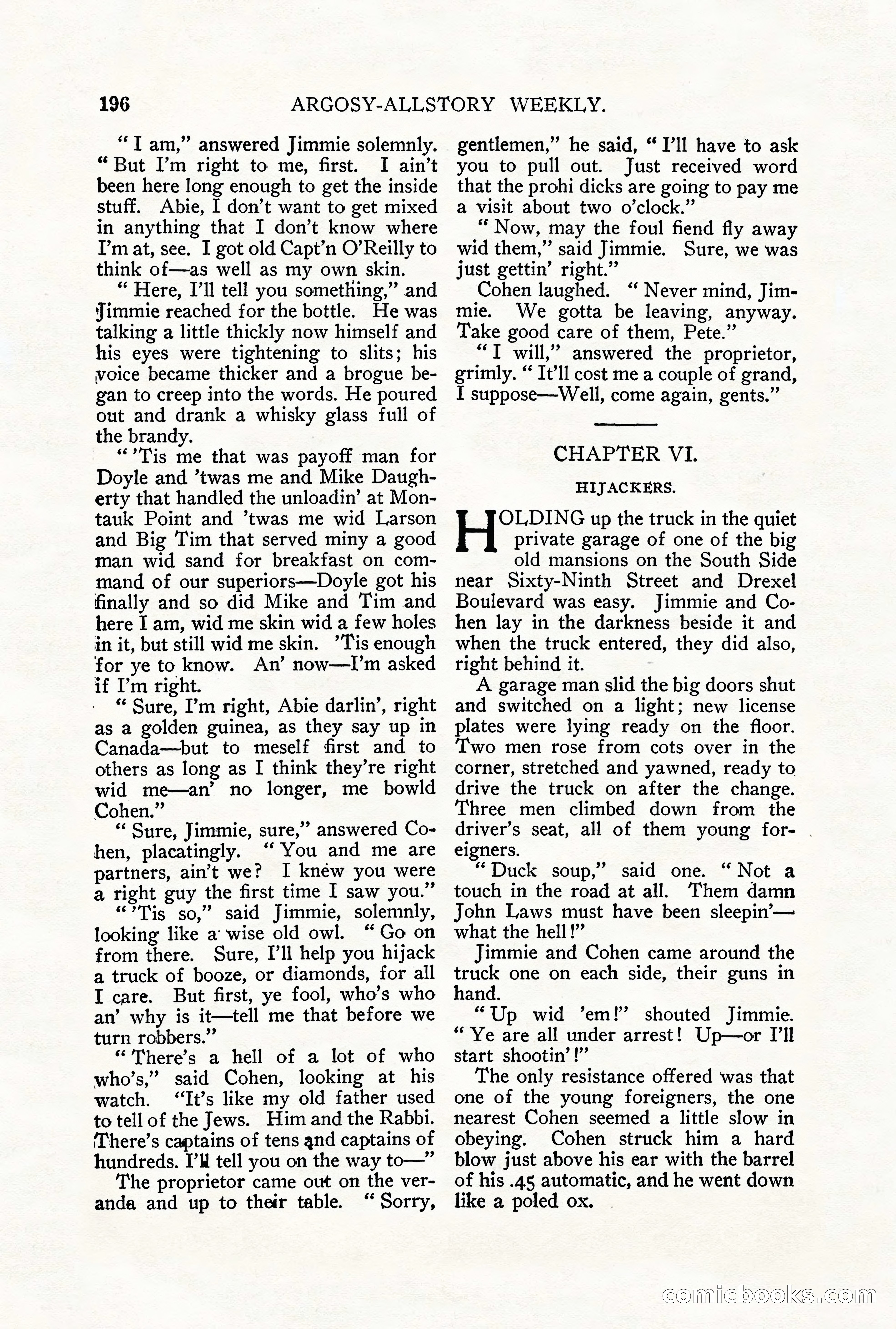 196 ARGOSY-ALLSTORY WEEKLY.

"I am," answered Jimmie solemnly. "But I'm right to me, first. I ain't been here long enough to get the inside stuff. Abie, I don't want to get mixed in anything that I don't know where I'm at, see. I got old Capt'n O'Reilly to think of—as well as my own skin.

"Here, I'll tell you something," and Jimmie reached for the bottle. He was talking a little thickly now himself and his eyes were tightening to slits; his voice became thicker and a brogue began to creep into the words. He poured out and drank a whisky glass full of the brandy.

"'Tis me that was payoff man for Doyle and 'twas me and Mike Daugherty that handled the unloadin' at Montauk Point and 'twas me wid Larson and Big Tim that served miny a good man wid sand for breakfast on command of our superiors—Doyle got his finally and so did Mike and Tim and here I am, wid me skin wid a few holes in it, but still wid me skin. 'Tis enough for ye to know. An' now—I'm asked if I'm right.

"Sure, I'm right, Abie darlin', right as a golden guinea, as they say up in Canada—but to meself first and to others as long as I think they're right wid me—an' no longer, me bowld Cohen."

"Sure, Jimmie, sure," answered Cohen, placatingly. "You and me are partners, ain't we? I knew you were a right guy the first time I saw you."

"'Tis so," said Jimmie, solemnly, looking like a wise old owl. "Go on from there. Sure, I'll help you hijack a truck of booze, or diamonds, for all I care. But first, ye fool, who's who an' why is it—tell me that before we turn robbers."

"There's a hell of a lot of who who's," said Cohen, looking at his watch. "It's like my old father used to tell of the Jews. Him and the Rabbi. There's captains of tens and captains of hundreds. I'll tell you on the way to—"

The proprietor came out on the veranda and up to their table. "Sorry, gentlemen," he said, "I'll have to ask you to pull out. Just received word that the prohi dicks are going to pay me a visit about two o'clock."

"Now, may the foul fiend fly away wid them," said Jimmie. Sure, we was just gettin' right."

Cohen laughed. "Never mind, Jimmie. We gotta be leaving, anyway. Take good care of them, Pete."

"I will," answered the proprietor, grimly. "It'll cost me a couple of grand, I suppose—Well, come again, gents."

CHAPTER VI.

HIJACKERS.

HOLDING up the truck in the quiet private garage of one of the big old mansions on the South Side near Sixty-Ninth Street and Drexel Boulevard was easy. Jimmie and Cohen lay in the darkness beside it and when the truck entered, they did also, right behind it.

A garage man slid the big doors shut and switched on a light; new license plates were lying ready on the floor. Two men rose from cots over in the corner, stretched and yawned, ready to drive the truck on after the change. Three men climbed down from the driver's seat, all of them young foreigners.

"Duck soup," said one. "Not a touch in the road at all. Them damn John Laws must have been sleepin'—what the hell!"

Jimmie and Cohen came around the truck one on each side, their guns in hand.

"Up wid 'em!" shouted Jimmie. "Ye are all under arrest! Up—or I'll start shootin'!"

The only resistance offered was that one of the young foreigners, the one nearest Cohen seemed a little slow in obeying. Cohen struck him a hard blow just above his ear with the barrel of his .45 automatic, and he went down like a poled ox.

comicbooks.com